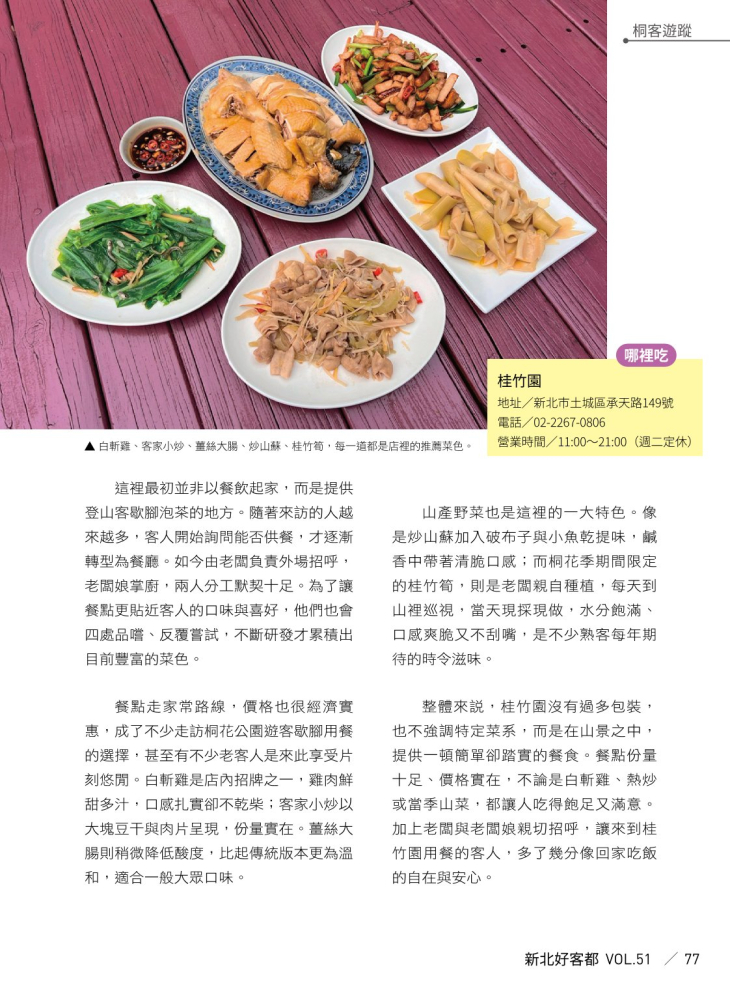 桐客遊蹤

哪裡吃

桂竹園
地址／新北市土城區承天路149號
電話／02-2267-0806
營業時間／11:00～21:00（週二定休）

▲ 白斬雞、客家小炒、薑絲大腸、炒山蘇、桂竹筍，每一道都是店裡的推薦菜色。

這裡最初並非以餐飲起家，而是提供登山客歇腳泡茶的地方。隨著來訪的人越來越多，客人開始詢問能否供餐，才逐漸轉型為餐廳。如今由老闆負責外場招呼，老闆娘掌廚，兩人分工默契十足。為了讓餐點更貼近客人的口味與喜好，他們也會四處品嚐、反覆嘗試，不斷研發才累積出目前豐富的菜色。

餐點走家常路線，價格也很經濟實惠，成了不少走訪桐花公園遊客歇腳用餐的選擇，甚至有不少老客人是來此享受片刻悠閒。白斬雞是店內招牌之一，雞肉鮮甜多汁，口感扎實卻不乾柴；客家小炒以大塊豆干與肉片呈現，份量實在。薑絲大腸則稍微降低酸度，比起傳統版本更為溫和，適合一般大眾口味。

山產野菜也是這裡的一大特色。像是炒山蘇加入破布子與小魚乾提味，鹹香中帶著清脆口感；而桐花季期間限定的桂竹筍，則是老闆親自種植，每天到山裡巡視，當天現採現做，水分飽滿、口感爽脆又不刮嘴，是不少熟客每年期待的時令滋味。

整體來說，桂竹園沒有過多包裝，也不強調特定菜系，而是在山景之中，提供一頓簡單卻踏實的餐食。餐點份量十足、價格實在，不論是白斬雞、熱炒或當季山菜，都讓人吃得飽足又滿意。加上老闆與老闆娘親切招呼，讓來到桂竹園用餐的客人，多了幾分像回家吃飯的自在與安心。

新北好客都 VOL.51 ／ 77